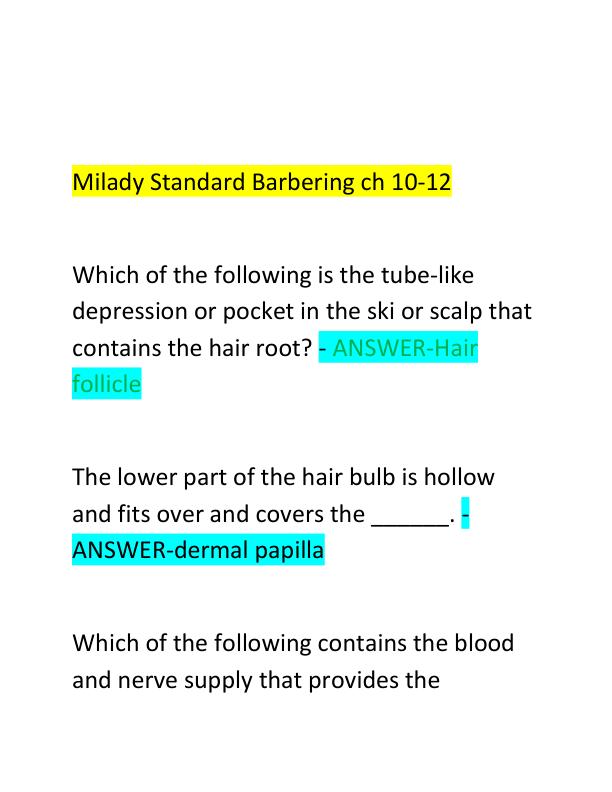 Milady Standard Barbering ch 10-12

Which of the following is the tube-like depression or pocket in the ski or scalp that contains the hair root? - ANSWER-Hair follicle

The lower part of the hair bulb is hollow and fits over and covers the ______. - ANSWER-dermal papilla

Which of the following contains the blood and nerve supply that provides the